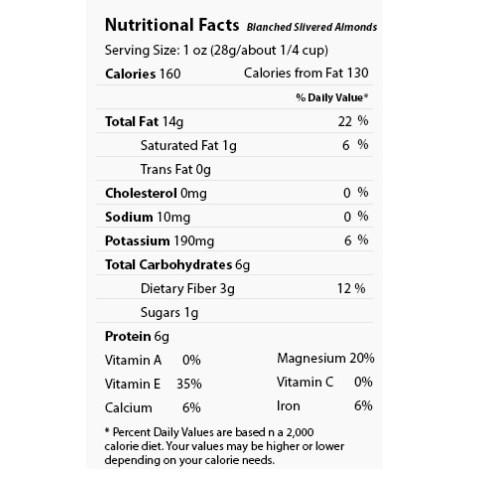 Nutritional Facts Blanched Slivered Almonds

Serving Size: 1 oz (28g/about 1/4 cup)

Calories 160 Calories from Fat 130

% Daily Value*

Total Fat 14g 22 %

Saturated Fat 1g 6 %

Trans Fat 0g

Cholesterol 0mg 0 %

Sodium 10mg 0 %

Potassium 190mg 6 %

Total Carbohydrates 6g

Dietary Fiber 3g 12 %

Sugars 1g

Protein 6g

Vitamin A 0%

Vitamin E 35%

Calcium 6%

Magnesium 20%

Vitamin C 0%

Iron 6%

* Percent Daily Values are based n a 2,000 calorie diet. Your values may be higher or lower depending on your calorie needs.